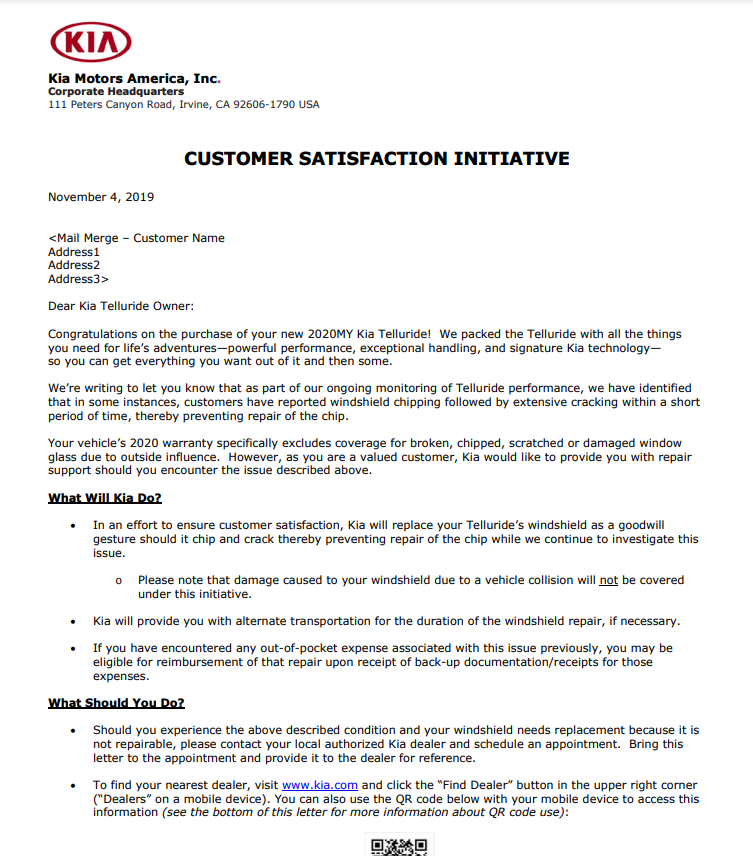 KIA

Kia Motors America, Inc.
Corporate Headquarters
111 Peters Canyon Road, Irvine, CA 92606-1790 USA

CUSTOMER SATISFACTION INITIATIVE

November 4, 2019

<Mail Merge – Customer Name
Address1
Address2
Address3>

Dear Kia Telluride Owner:

Congratulations on the purchase of your new 2020MY Kia Telluride! We packed the Telluride with all the things you need for life's adventures—powerful performance, exceptional handling, and signature Kia technology—so you can get everything you want out of it and then some.

We're writing to let you know that as part of our ongoing monitoring of Telluride performance, we have identified that in some instances, customers have reported windshield chipping followed by extensive cracking within a short period of time, thereby preventing repair of the chip.

Your vehicle's 2020 warranty specifically excludes coverage for broken, chipped, scratched or damaged window glass due to outside influence. However, as you are a valued customer, Kia would like to provide you with repair support should you encounter the issue described above.

What Will Kia Do?

• In an effort to ensure customer satisfaction, Kia will replace your Telluride's windshield as a goodwill gesture should it chip and crack thereby preventing repair of the chip while we continue to investigate this issue.

o Please note that damage caused to your windshield due to a vehicle collision will not be covered under this initiative.

• Kia will provide you with alternate transportation for the duration of the windshield repair, if necessary.

• If you have encountered any out-of-pocket expense associated with this issue previously, you may be eligible for reimbursement of that repair upon receipt of back-up documentation/receipts for those expenses.

What Should You Do?

• Should you experience the above described condition and your windshield needs replacement because it is not repairable, please contact your local authorized Kia dealer and schedule an appointment. Bring this letter to the appointment and provide it to the dealer for reference.

• To find your nearest dealer, visit www.kia.com and click the "Find Dealer" button in the upper right corner ("Dealers" on a mobile device). You can also use the QR code below with your mobile device to access this information (see the bottom of this letter for more information about QR code use):